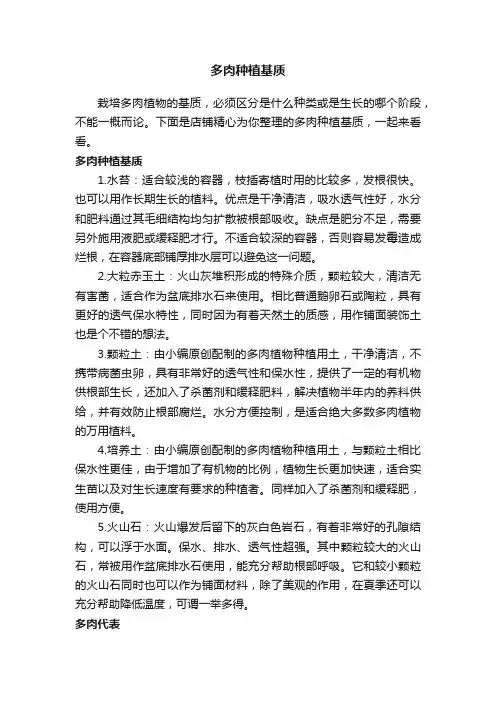 多肉种植基质

栽培多肉植物的基质，必须区分是什么种类或是生长的哪个阶段，不能一概而论。下面是店铺精心为你整理的多肉种植基质，一起来看看。

多肉种植基质

1.水苔：适合较浅的容器，枝插寄植时用的比较多，发根很快。也可以用作长期生长的植料。优点是干净清洁，吸水透气性好，水分和肥料通过其毛细结构均匀扩散被根部吸收。缺点是肥分不足，需要另外施用液肥或缓释肥才行。不适合较深的容器，否则容易发霉造成烂根，在容器底部铺厚排水层可以避免这一问题。

2.大粒赤玉土：火山灰堆积形成的特殊介质，颗粒较大，清洁无有害菌，适合作为盆底排水石来使用。相比普通鹅卵石或陶粒，具有更好的透气保水特性，同时因为有着天然土的质感，用作铺面装饰土也是个不错的想法。

3.颗粒土：由小编原创配制的多肉植物种植用土，干净清洁，不携带病菌虫卵，具有非常好的透气性和保水性，提供了一定的有机物供根部生长，还加入了杀菌剂和缓释肥料，解决植物半年内的养料供给，并有效防止根部腐烂。水分方便控制，是适合绝大多数多肉植物的万用植料。

4.培养土：由小编原创配制的多肉植物种植用土，与颗粒土相比保水性更佳，由于增加了有机物的比例，植物生长更加快速，适合实生苗以及对生长速度有要求的种植者。同样加入了杀菌剂和缓释肥，使用方便。

5.火山石：火山爆发后留下的灰白色岩石，有着非常好的孔隙结构，可以浮于水面。保水、排水、透气性超强。其中颗粒较大的火山石，常被用作盆底排水石使用，能充分帮助根部呼吸。它和较小颗粒的火山石同时也可以作为铺面材料，除了美观的作用，在夏季还可以充分帮助降低温度，可谓一举多得。

多肉代表